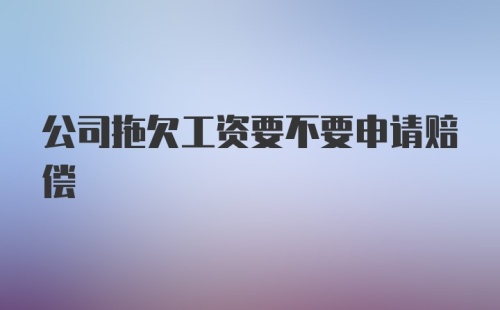 公司拖欠工资要不要申请赔偿